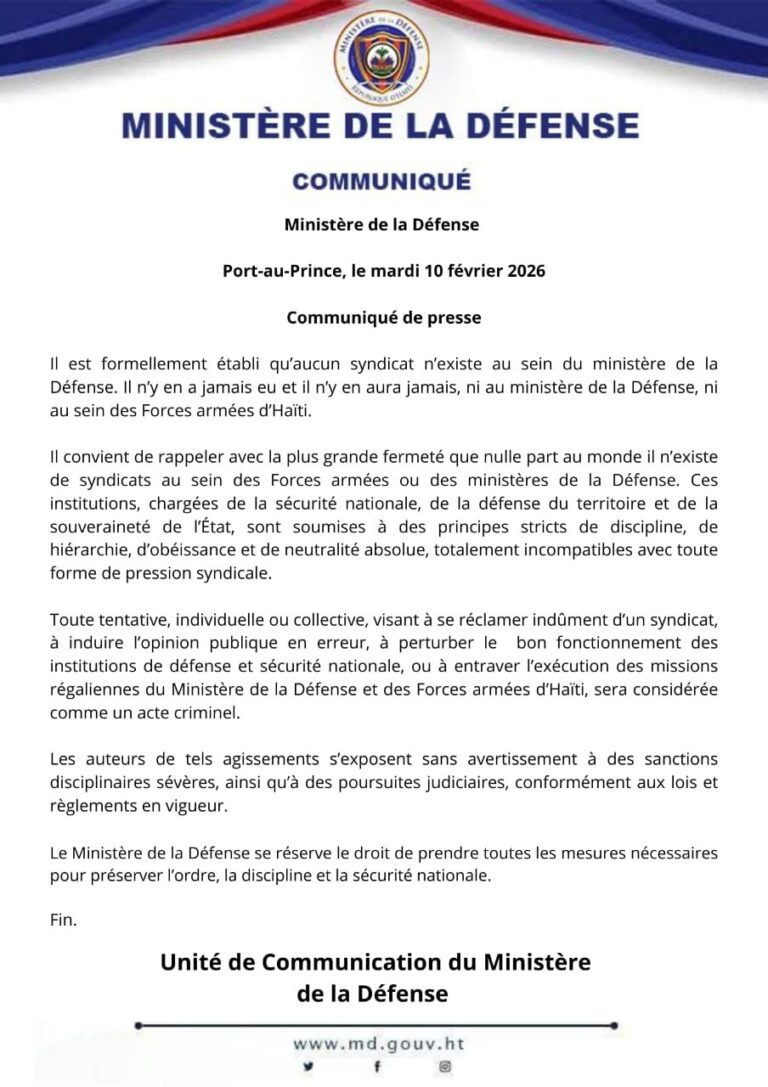 MINISTÈRE DE LA DÉFENSE
RÉPUBLIQUE D'HAÏTI

MINISTÈRE DE LA DÉFENSE

COMMUNIQUÉ

Ministère de la Défense

Port-au-Prince, le mardi 10 février 2026

Communiqué de presse

Il est formellement établi qu'aucun syndicat n'existe au sein du ministère de la Défense. Il n'y en a jamais eu et il n'y en aura jamais, ni au ministère de la Défense, ni au sein des Forces armées d'Haïti.

Il convient de rappeler avec la plus grande fermeté que nulle part au monde il n'existe de syndicats au sein des Forces armées ou des ministères de la Défense. Ces institutions, chargées de la sécurité nationale, de la défense du territoire et de la souveraineté de l'État, sont soumises à des principes stricts de discipline, de hiérarchie, d'obéissance et de neutralité absolue, totalement incompatibles avec toute forme de pression syndicale.

Toute tentative, individuelle ou collective, visant à se réclamer indûment d'un syndicat, à induire l'opinion publique en erreur, à perturber le bon fonctionnement des institutions de défense et sécurité nationale, ou à entraver l'exécution des missions régaliennes du Ministère de la Défense et des Forces armées d'Haïti, sera considérée comme un acte criminel.

Les auteurs de tels agissements s'exposent sans avertissement à des sanctions disciplinaires sévères, ainsi qu'à des poursuites judiciaires, conformément aux lois et règlements en vigueur.

Le Ministère de la Défense se réserve le droit de prendre toutes les mesures nécessaires pour préserver l'ordre, la discipline et la sécurité nationale.

Fin.

Unité de Communication du Ministère de la Défense

www.md.gouv.ht